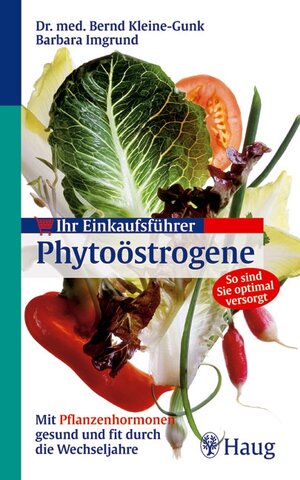 Dr. med. Bernd Kleine-Gunk
Barbara Imgrund

Ihr Einkaufsführer
Phytoöstrogene

So sind Sie optimal versorgt

Mit Pflanzenhormonen gesund und fit durch die Wechseljahre

Haug